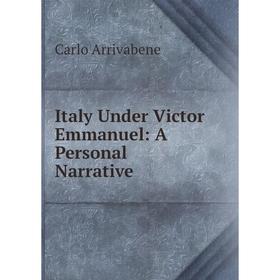 Carlo Arrivabene

Italy Under Victor Emmanuel: A Personal Narrative